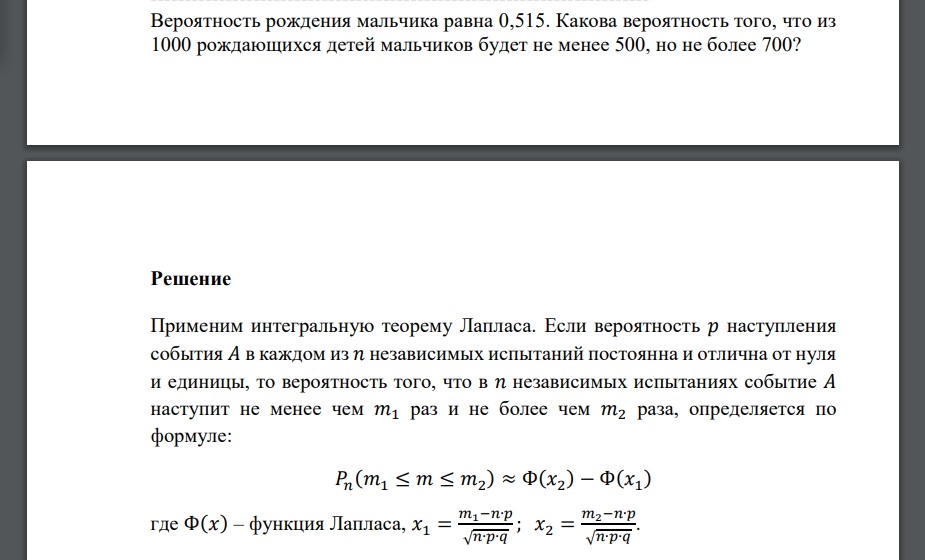 Вероятность рождения мальчика равна 0,515. Какова вероятность того, что из 1000 рождающихся детей мальчиков будет не менее 500, но не более 700?

Решение

Применим интегральную теорему Лапласа. Если вероятность $p$ наступления события $A$ в каждом из $n$ независимых испытаний постоянна и отлична от нуля и единицы, то вероятность того, что в $n$ независимых испытаниях событие $A$ наступит не менее чем $m_1$ раз и не более чем $m_2$ раза, определяется по формуле:

$P_n(m_1 \leq m \leq m_2) \approx \Phi(x_2) - \Phi(x_1)$

где $\Phi(x)$ – функция Лапласа, $x_1 = \frac{m_1 - n \cdot p}{\sqrt{n \cdot p \cdot q}}$; $x_2 = \frac{m_2 - n \cdot p}{\sqrt{n \cdot p \cdot q}}$.